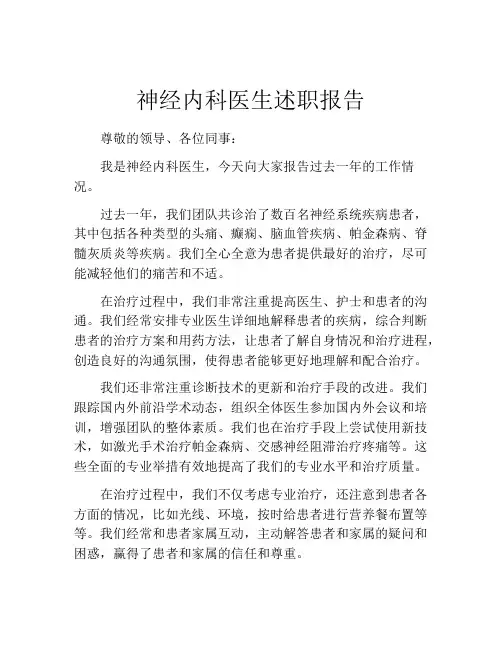 神经内科医生述职报告

尊敬的领导、各位同事：

我是神经内科医生，今天向大家报告过去一年的工作情况。

过去一年，我们团队共诊治了数百名神经系统疾病患者，其中包括各种类型的头痛、癫痫、脑血管疾病、帕金森病、脊髓灰质炎等疾病。我们全心全意为患者提供最好的治疗，尽可能减轻他们的痛苦和不适。

在治疗过程中，我们非常注重提高医生、护士和患者的沟通。我们经常安排专业医生详细地解释患者的疾病，综合判断患者的治疗方案和用药方法，让患者了解自身情况和治疗进程，创造良好的沟通氛围，使得患者能够更好地理解和配合治疗。

我们还非常注重诊断技术的更新和治疗手段的改进。我们跟踪国内外前沿学术动态，组织全体医生参加国内外会议和培训，增强团队的整体素质。我们也在治疗手段上尝试使用新技术，如激光手术治疗帕金森病、交感神经阻滞治疗疼痛等。这些全面的专业举措有效地提高了我们的专业水平和治疗质量。

在治疗过程中，我们不仅考虑专业治疗，还注意到患者各方面的情况，比如光线、环境，按时给患者进行营养餐布置等等。我们经常和患者家属互动，主动解答患者和家属的疑问和困惑，赢得了患者和家属的信任和尊重。